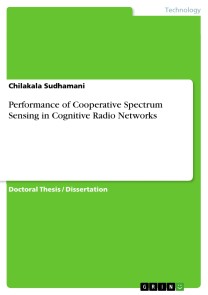 Technology

Chilakala Sudhamani

Performance of Cooperative Spectrum Sensing in Cognitive Radio Networks

Doctoral Thesis / Dissertation

GRIN